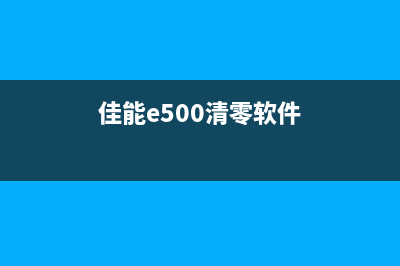 佳能e500清零软件